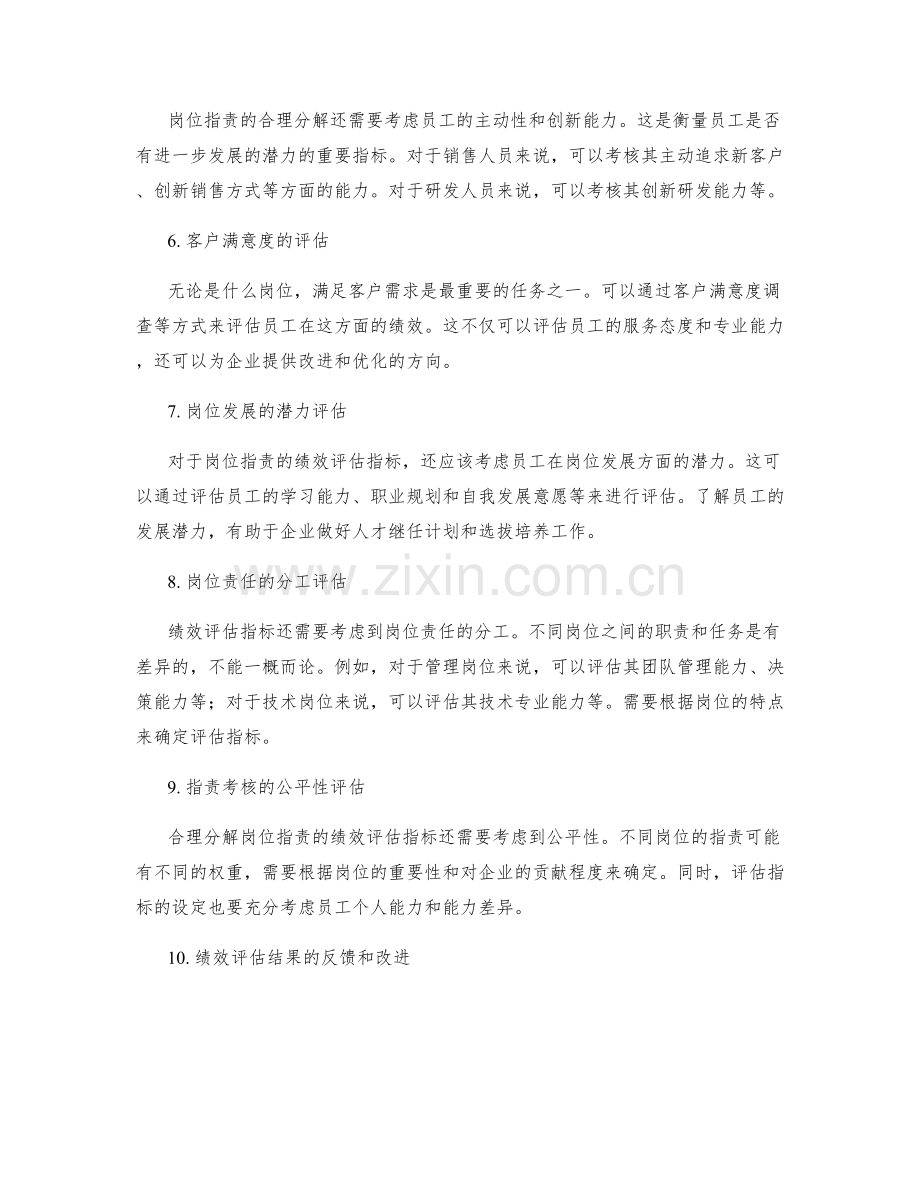 岗位指责的合理分解还需要考虑员工的主动性和创新能力。这是衡量员工是否有进一步发展的潜力的重要指标。对于销售人员来说，可以考核其主动追求新客户、创新销售方式等方面的能力。对于研发人员来说，可以考核其创新研发能力等。

6. 客户满意度的评估

无论是什么岗位，满足客户需求是最重要的任务之一。可以通过客户满意度调查等方式来评估员工在这方面的绩效。这不仅可以评估员工的服务态度和专业能力，还可以为企业提供改进和优化的方向。

7. 岗位发展的潜力评估

对于岗位指责的绩效评估指标，还应该考虑员工在岗位发展方面的潜力。这可以通过评估员工的学习能力、职业规划和自我发展意愿等来进行评估。了解员工的发展潜力，有助于企业做好人才继任计划和选拔培养工作。

8. 岗位责任的分工评估

绩效评估指标还需要考虑到岗位责任的分工。不同岗位之间的职责和任务是有差异的，不能一概而论。例如，对于管理岗位来说，可以评估其团队管理能力、决策能力等；对于技术岗位来说，可以评估其技术专业能力等。需要根据岗位的特点来确定评估指标。

9. 指责考核的公平性评估

合理分解岗位指责的绩效评估指标还需要考虑到公平性。不同岗位的指责可能有不同的权重，需要根据岗位的重要性和对企业的贡献程度来确定。同时，评估指标的设定也要充分考虑员工个人能力和能力差异。

10. 绩效评估结果的反馈和改进

www.zixin.com.cn